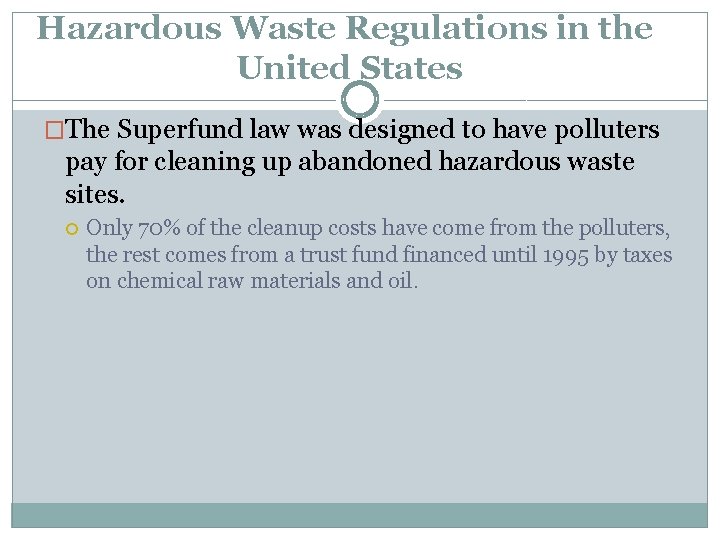 Hazardous Waste Regulations in the United States

The Superfund law was designed to have polluters pay for cleaning up abandoned hazardous waste sites.

Only 70% of the cleanup costs have come from the polluters, the rest comes from a trust fund financed until 1995 by taxes on chemical raw materials and oil.